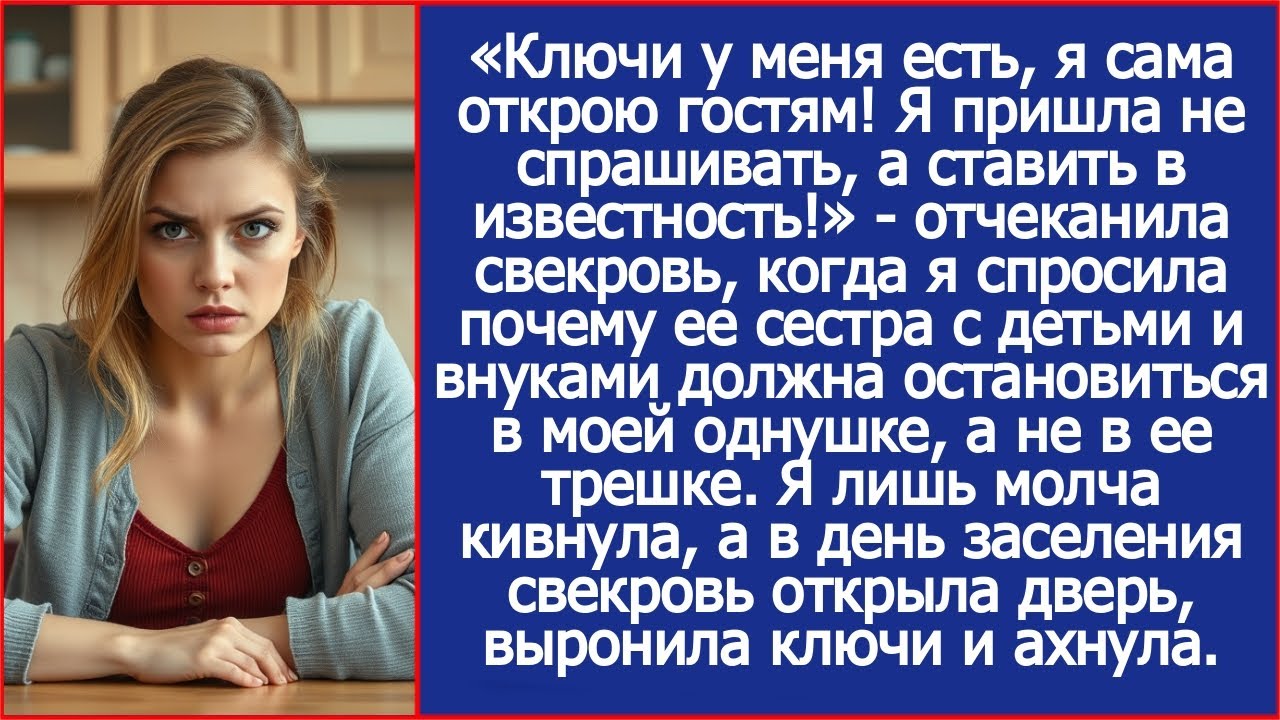 «Ключи у меня есть, я сама открою гостям! Я пришла не спрашивать, а ставить в известность!» - отчеканила свекровь, когда я спросила почему ее сестра с детьми и внуками должна остановиться в моей однушке, а не в ее трешке. Я лишь молча кивнула, а в день заселения свекровь открыла дверь, выронила ключи и ахнула.